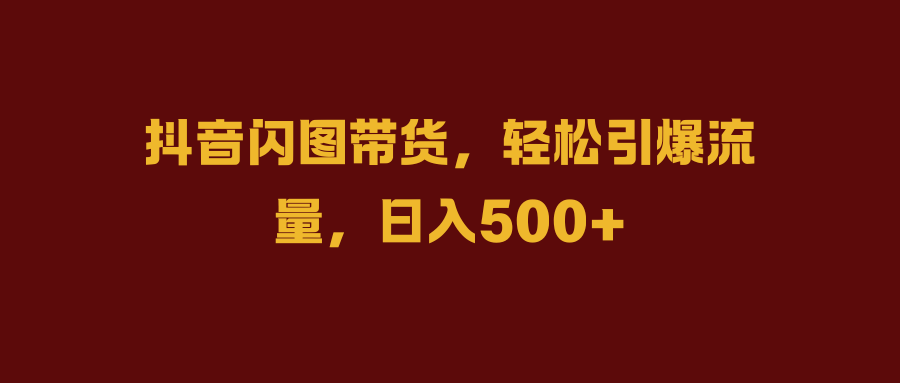 抖音闪图带货，轻松引爆流量，日入500+